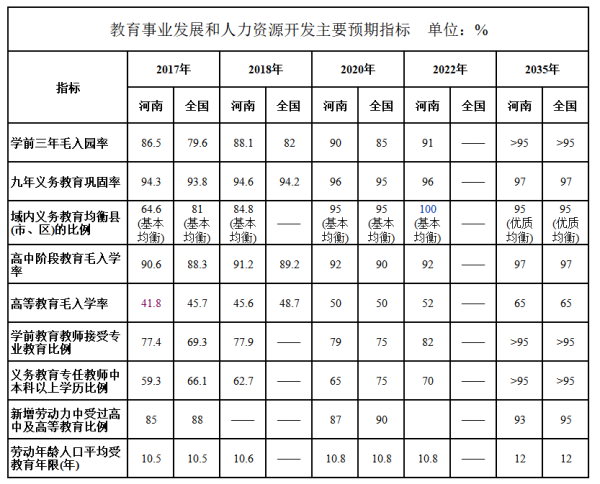 教育事业发展和人力资源开发主要预期指标　单位：%

| 指标 | 2017年 河南 | 2017年 全国 | 2018年 河南 | 2018年 全国 | 2020年 河南 | 2020年 全国 | 2022年 河南 | 2022年 全国 | 2035年 河南 | 2035年 全国 |
|---|---|---|---|---|---|---|---|---|---|---|
| 学前三年毛入园率 | 86.5 | 79.6 | 88.1 | 82 | 90 | 85 | 91 | —— | >95 | >95 |
| 九年义务教育巩固率 | 94.3 | 93.8 | 94.6 | 94.2 | 96 | 95 | 96 | —— | 97 | 97 |
| 域内义务教育均衡县(市、区)的比例 | 64.6 (基本均衡) | 81 (基本均衡) | 84.8 (基本均衡) | —— | 95 (基本均衡) | 95 (基本均衡) | 100 (基本均衡) | —— | 95 (优质均衡) | 95 (优质均衡) |
| 高中阶段教育毛入学率 | 90.6 | 88.3 | 91.2 | 89.2 | 92 | 90 | 92 | —— | 97 | 97 |
| 高等教育毛入学率 | 41.8 | 45.7 | 45.6 | 48.7 | 50 | 50 | 52 | —— | 65 | 65 |
| 学前教育教师接受专业教育比例 | 77.4 | 69.3 | 77.9 | —— | 79 | 75 | 82 | —— | >95 | >95 |
| 义务教育专任教师中本科以上学历比例 | 59.3 | 66.1 | 62.7 | —— | 65 | 75 | 70 | —— | >95 | >95 |
| 新增劳动力中受过高中及高等教育比例 | 85 | 88 | —— | —— | 87 | 90 | | —— | 93 | 95 |
| 劳动年龄人口平均受教育年限(年) | 10.5 | 10.5 | 10.6 | —— | 10.8 | 10.8 | 10.8 | —— | 12 | 12 |